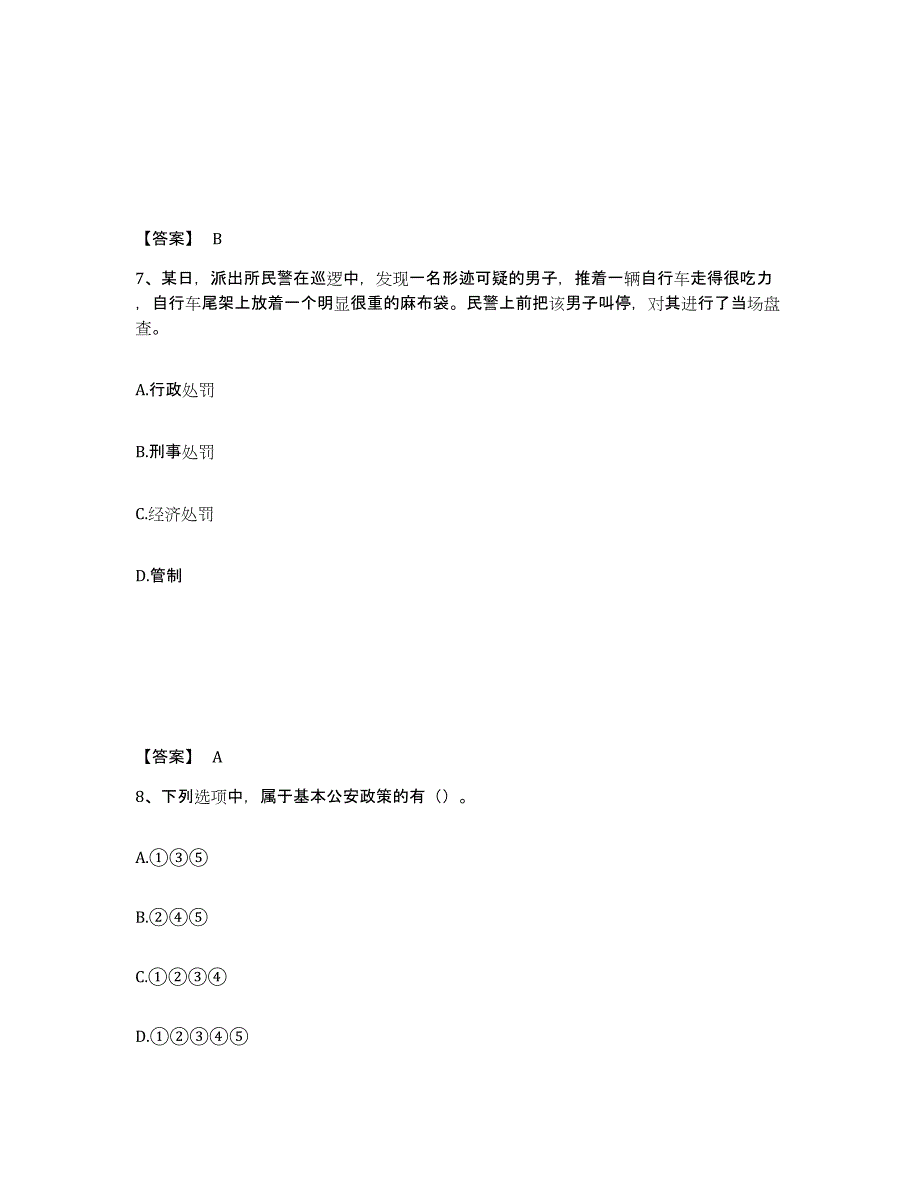 【答案】 B

7、某日，派出所民警在巡逻中，发现一名形迹可疑的男子，推着一辆自行车走得很吃力，自行车尾架上放着一个明显很重的麻布袋。民警上前把该男子叫停，对其进行了当场盘查。

A.行政处罚

B.刑事处罚

C.经济处罚

D.管制

【答案】 A

8、下列选项中，属于基本公安政策的有（）。

A.①③⑤

B.②④⑤

C.①②③④

D.①②③④⑤